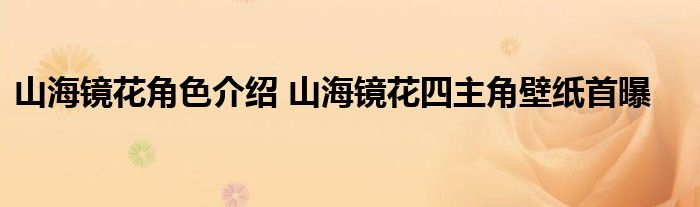 山海镜花角色介绍 山海镜花四主角壁纸首曝